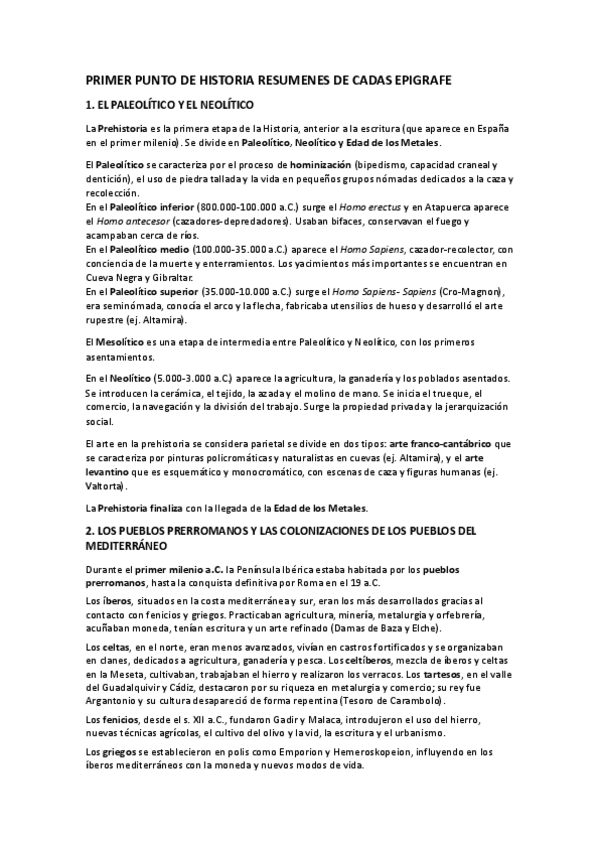 PRIMER PUNTO DE HISTORIA RESUMENES DE CADAS EPIGRAFE

1. EL PALEOLÍTICO Y EL NEOLÍTICO

La Prehistoria es la primera etapa de la Historia, anterior a la escritura (que aparece en España en el primer milenio). Se divide en Paleolítico, Neolítico y Edad de los Metales.

El Paleolítico se caracteriza por el proceso de hominización (bipedismo, capacidad craneal y dentición), el uso de piedra tallada y la vida en pequeños grupos nómadas dedicados a la caza y recolección.
En el Paleolítico inferior (800.000-100.000 a.C.) surge el Homo erectus y en Atapuerca aparece el Homo antecesor (cazadores-depredadores). Usaban bifaces, conservavan el fuego y acampaban cerca de ríos.
En el Paleolítico medio (100.000-35.000 a.C.) aparece el Homo Sapiens, cazador-recolector, con conciencia de la muerte y enterramientos. Los yacimientos más importantes se encuentran en Cueva Negra y Gibraltar.
En el Paleolítico superior (35.000-10.000 a.C.) surge el Homo Sapiens- Sapiens (Cro-Magnon), era seminómada, conocía el arco y la flecha, fabricaba utensilios de hueso y desarrolló el arte rupestre (ej. Altamira).

El Mesolítico es una etapa de intermedia entre Paleolítico y Neolítico, con los primeros asentamientos.

En el Neolítico (5.000-3.000 a.C.) aparece la agricultura, la ganadería y los poblados asentados. Se introducen la cerámica, el tejido, la azada y el molino de mano. Se inicia el trueque, el comercio, la navegación y la división del trabajo. Surge la propiedad privada y la jerarquización social.

El arte en la prehistoria se considera parietal se divide en dos tipos: arte franco-cantábrico que se caracteriza por pinturas policromáticas y naturalistas en cuevas (ej. Altamira), y el arte levantino que es esquemático y monocromático, con escenas de caza y figuras humanas (ej. Valtorta).

La Prehistoria finaliza con la llegada de la Edad de los Metales.

2. LOS PUEBLOS PRERROMANOS Y LAS COLONIZACIONES DE LOS PUEBLOS DEL MEDITERRÁNEO

Durante el primer milenio a.C. la Península Ibérica estaba habitada por los pueblos prerromanos, hasta la conquista definitiva por Roma en el 19 a.C.

Los íberos, situados en la costa mediterránea y sur, eran los más desarrollados gracias al contacto con fenicios y griegos. Practicaban agricultura, minería, metalurgia y orfebrería, acuñaban moneda, tenían escritura y un arte refinado (Damas de Baza y Elche).

Los celtas, en el norte, eran menos avanzados, vivían en castros fortificados y se organizaban en clanes, dedicados a agricultura, ganadería y pesca. Los celtíberos, mezcla de íberos y celtas en la Meseta, cultivaban, trabajaban el hierro y realizaron los verracos. Los tartesos, en el valle del Guadalquivir y Cádiz, destacaron por su riqueza en metalurgia y comercio; su rey fue Argantonio y su cultura desapareció de forma repentina (Tesoro de Carambolo).

Los fenicios, desde el s. XII a.C., fundaron Gadir y Malaca, introdujeron el uso del hierro, nuevas técnicas agrícolas, el cultivo del olivo y la vid, la escritura y el urbanismo.

Los griegos se establecieron en polis como Emporion y Hemeroskopeion, influyendo en los íberos mediterráneos con la moneda y nuevos modos de vida.